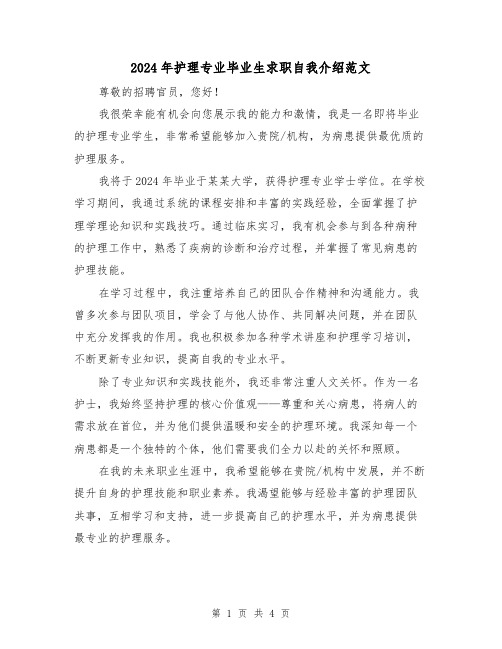 2024年护理专业毕业生求职自我介绍范文

尊敬的招聘官员，您好！

我很荣幸能有机会向您展示我的能力和激情，我是一名即将毕业的护理专业学生，非常希望能够加入贵院/机构，为病患提供最优质的护理服务。

我将于2024年毕业于某某大学，获得护理专业学士学位。在学校学习期间，我通过系统的课程安排和丰富的实践经验，全面掌握了护理学理论知识和实践技巧。通过临床实习，我有机会参与到各种病种的护理工作中，熟悉了疾病的诊断和治疗过程，并掌握了常见病患的护理技能。

在学习过程中，我注重培养自己的团队合作精神和沟通能力。我曾多次参与团队项目，学会了与他人协作、共同解决问题，并在团队中充分发挥我的作用。我也积极参加各种学术讲座和护理学习培训，不断更新专业知识，提高自我的专业水平。

除了专业知识和实践技能外，我还非常注重人文关怀。作为一名护士，我始终坚持护理的核心价值观——尊重和关心病患，将病人的需求放在首位，并为他们提供温暖和安全的护理环境。我深知每一个病患都是一个独特的个体，他们需要我们全力以赴的关怀和照顾。

在我的未来职业生涯中，我希望能够在贵院/机构中发展，并不断提升自身的护理技能和职业素养。我渴望能够与经验丰富的护理团队共事，互相学习和支持，进一步提高自己的护理水平，并为病患提供最专业的护理服务。

第 1 页 共 4 页